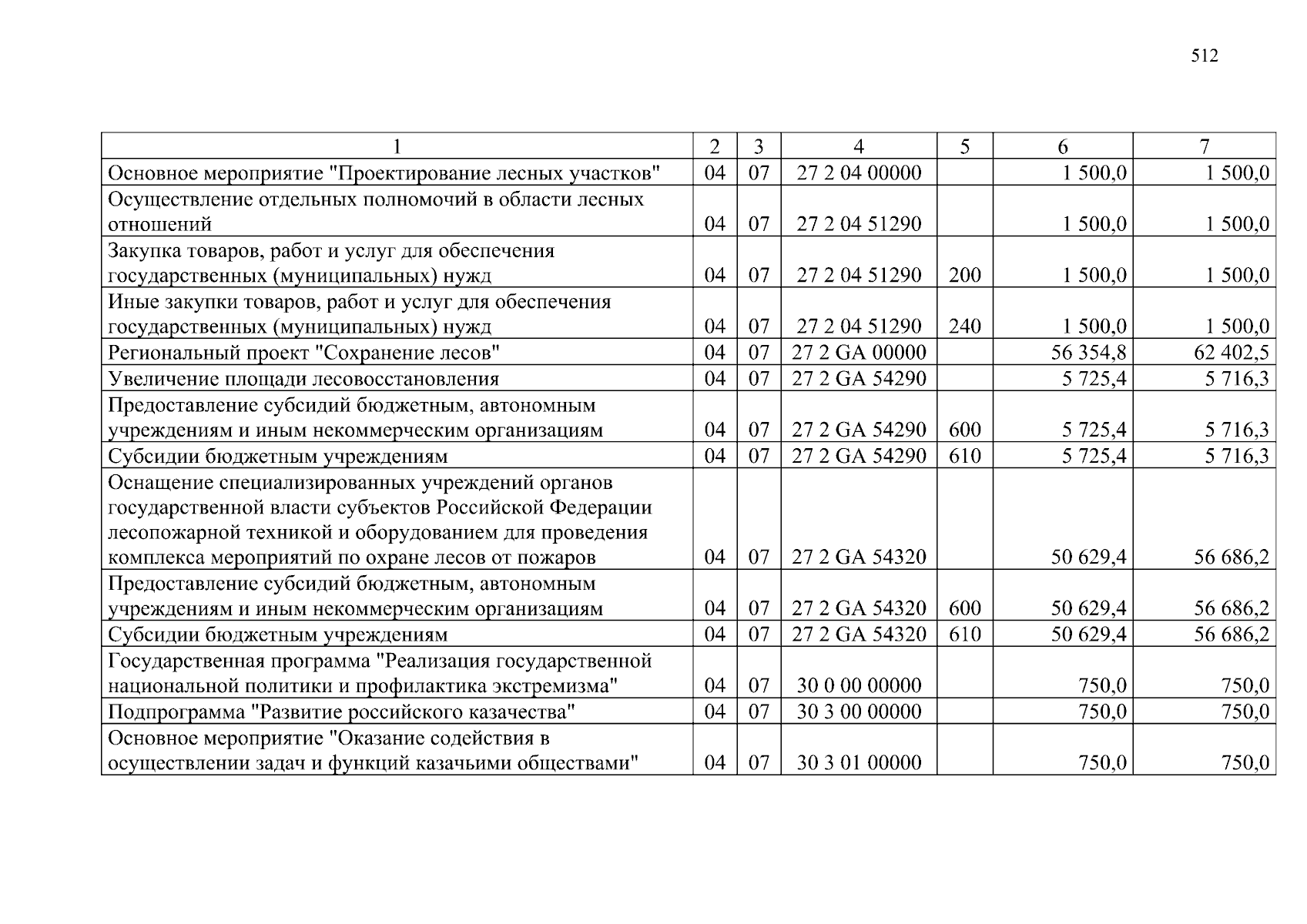 512

| 1 | 2 | 3 | 4 | 5 | 6 | 7 |
|---|---|---|---|---|---|---|
| Основное мероприятие "Проектирование лесных участков" | 04 | 07 | 27 2 04 00000 | | 1 500,0 | 1 500,0 |
| Осуществление отдельных полномочий в области лесных отношений | 04 | 07 | 27 2 04 51290 | | 1 500,0 | 1 500,0 |
| Закупка товаров, работ и услуг для обеспечения государственных (муниципальных) нужд | 04 | 07 | 27 2 04 51290 | 200 | 1 500,0 | 1 500,0 |
| Иные закупки товаров, работ и услуг для обеспечения государственных (муниципальных) нужд | 04 | 07 | 27 2 04 51290 | 240 | 1 500,0 | 1 500,0 |
| Региональный проект "Сохранение лесов" | 04 | 07 | 27 2 GA 00000 | | 56 354,8 | 62 402,5 |
| Увеличение площади лесовосстановления | 04 | 07 | 27 2 GA 54290 | | 5 725,4 | 5 716,3 |
| Предоставление субсидий бюджетным, автономным учреждениям и иным некоммерческим организациям | 04 | 07 | 27 2 GA 54290 | 600 | 5 725,4 | 5 716,3 |
| Субсидии бюджетным учреждениям | 04 | 07 | 27 2 GA 54290 | 610 | 5 725,4 | 5 716,3 |
| Оснащение специализированных учреждений органов государственной власти субъектов Российской Федерации лесопожарной техникой и оборудованием для проведения комплекса мероприятий по охране лесов от пожаров | 04 | 07 | 27 2 GA 54320 | | 50 629,4 | 56 686,2 |
| Предоставление субсидий бюджетным, автономным учреждениям и иным некоммерческим организациям | 04 | 07 | 27 2 GA 54320 | 600 | 50 629,4 | 56 686,2 |
| Субсидии бюджетным учреждениям | 04 | 07 | 27 2 GA 54320 | 610 | 50 629,4 | 56 686,2 |
| Государственная программа "Реализация государственной национальной политики и профилактика экстремизма" | 04 | 07 | 30 0 00 00000 | | 750,0 | 750,0 |
| Подпрограмма "Развитие российского казачества" | 04 | 07 | 30 3 00 00000 | | 750,0 | 750,0 |
| Основное мероприятие "Оказание содействия в осуществлении задач и функций казачьими обществами" | 04 | 07 | 30 3 01 00000 | | 750,0 | 750,0 |